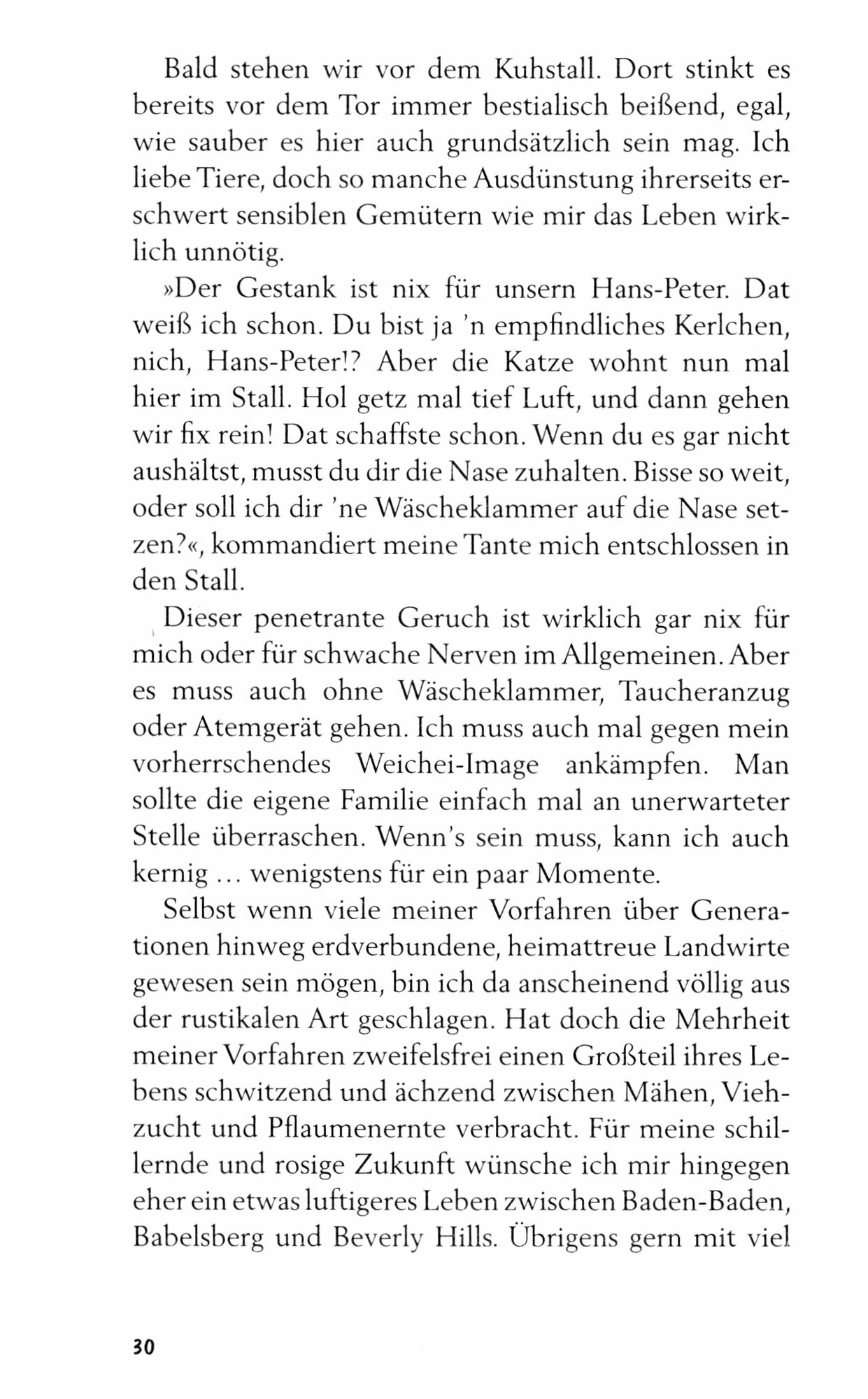 Bald stehen wir vor dem Kuhstall. Dort stinkt es bereits vor dem Tor immer bestialisch beißend, egal, wie sauber es hier auch grundsätzlich sein mag. Ich liebe Tiere, doch so manche Ausdünstung ihrerseits erschwert sensiblen Gemütern wie mir das Leben wirklich unnötig.

»Der Gestank ist nix für unsern Hans-Peter. Dat weiß ich schon. Du bist ja 'n empfindliches Kerlchen, nich, Hans-Peter!? Aber die Katze wohnt nun mal hier im Stall. Hol getz mal tief Luft, und dann gehen wir fix rein! Dat schaffste schon. Wenn du es gar nicht aushältst, musst du dir die Nase zuhalten. Bisse so weit, oder soll ich dir 'ne Wäscheklammer auf die Nase setzen?«, kommandiert meine Tante mich entschlossen in den Stall.

Dieser penetrante Geruch ist wirklich gar nix für mich oder für schwache Nerven im Allgemeinen. Aber es muss auch ohne Wäscheklammer, Taucheranzug oder Atemgerät gehen. Ich muss auch mal gegen mein vorherrschendes Weichei-Image ankämpfen. Man sollte die eigene Familie einfach mal an unerwarteter Stelle überraschen. Wenn's sein muss, kann ich auch kernig ... wenigstens für ein paar Momente.

Selbst wenn viele meiner Vorfahren über Generationen hinweg erdverbundene, heimattreue Landwirte gewesen sein mögen, bin ich da anscheinend völlig aus der rustikalen Art geschlagen. Hat doch die Mehrheit meiner Vorfahren zweifelsfrei einen Großteil ihres Lebens schwitzend und ächzend zwischen Mähen, Viehzucht und Pflaumenernte verbracht. Für meine schillernde und rosige Zukunft wünsche ich mir hingegen eher ein etwas luftigeres Leben zwischen Baden-Baden, Babelsberg und Beverly Hills. Übrigens gern mit viel

30